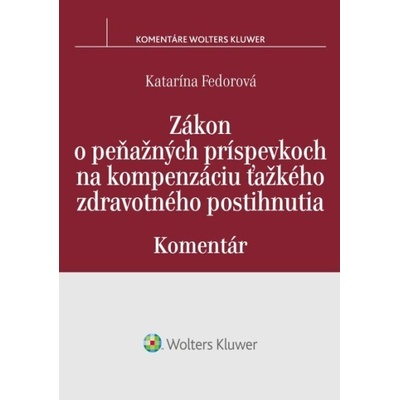 KOMENTÁRE WOLTERS KLUWER

Katarína Fedorová

Zákon o peňažných príspevkoch na kompenzáciu ťažkého zdravotného postihnutia

Komentár

Wolters Kluwer